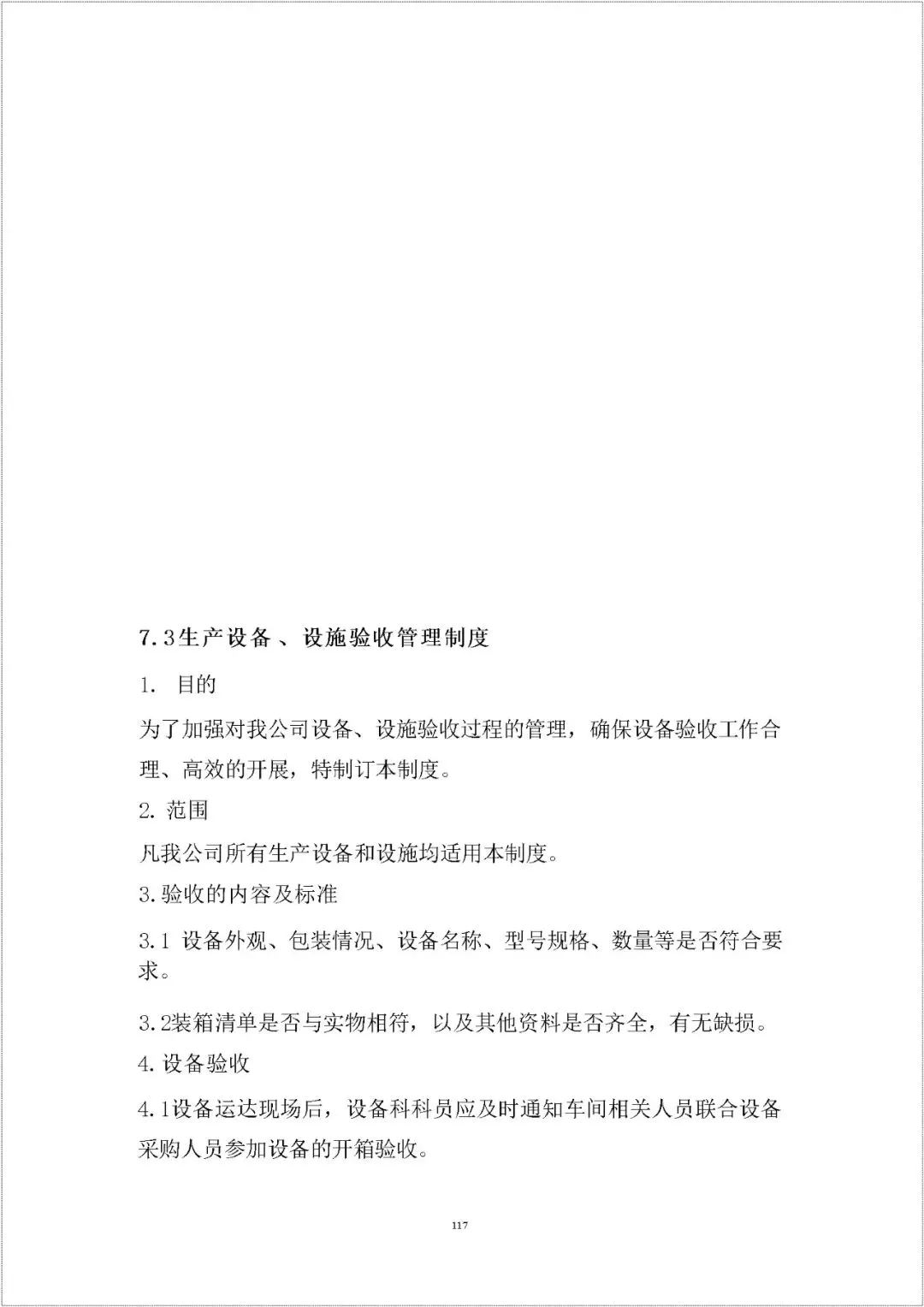 7.3生产设备、设施验收管理制度

1. 目的

为了加强对我公司设备、设施验收过程的管理，确保设备验收工作合理、高效的开展，特制订本制度。

2. 范围

凡我公司所有生产设备和设施均适用本制度。

3.验收的内容及标准

3.1 设备外观、包装情况、设备名称、型号规格、数量等是否符合要求。

3.2装箱清单是否与实物相符，以及其他资料是否齐全，有无缺损。

4.设备验收

4.1设备运达现场后，设备科科员应及时通知车间相关人员联合设备采购人员参加设备的开箱验收。

117